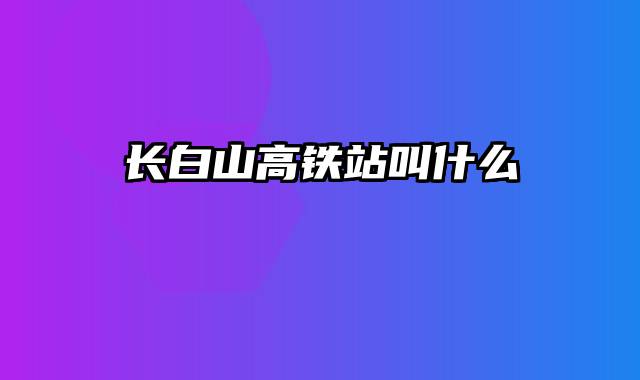 长白山高铁站叫什么